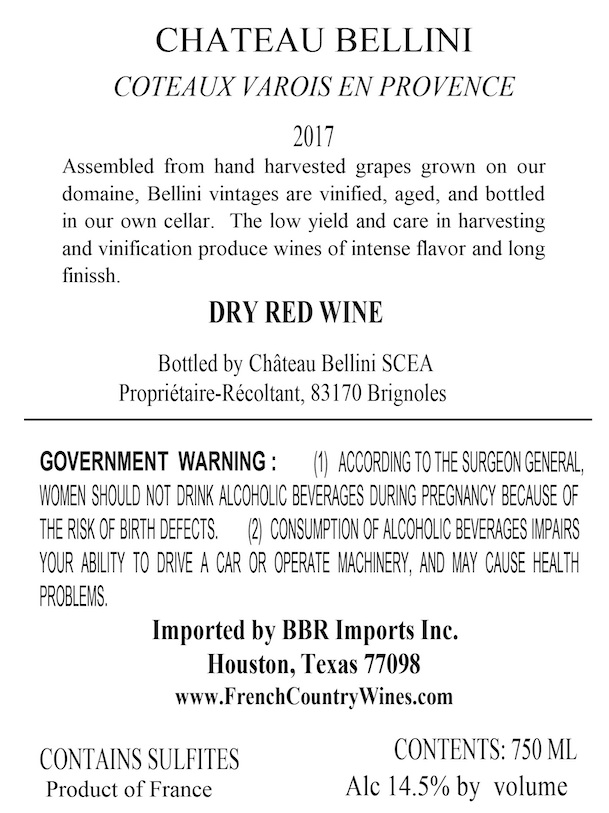 CHATEAU BELLINI
COTEAUX VAROIS EN PROVENCE

2017

Assembled from hand harvested grapes grown on our domaine, Bellini vintages are vinified, aged, and bottled in our own cellar. The low yield and care in harvesting and vinification produce wines of intense flavor and long finissh.

DRY RED WINE

Bottled by Château Bellini SCEA
Propriétaire-Récoltant, 83170 Brignoles

GOVERNMENT WARNING : (1) ACCORDING TO THE SURGEON GENERAL, WOMEN SHOULD NOT DRINK ALCOHOLIC BEVERAGES DURING PREGNANCY BECAUSE OF THE RISK OF BIRTH DEFECTS. (2) CONSUMPTION OF ALCOHOLIC BEVERAGES IMPAIRS YOUR ABILITY TO DRIVE A CAR OR OPERATE MACHINERY, AND MAY CAUSE HEALTH PROBLEMS.

Imported by BBR Imports Inc.
Houston, Texas 77098
www.FrenchCountryWines.com

CONTAINS SULFITES
Product of France

CONTENTS: 750 ML
Alc 14.5% by volume